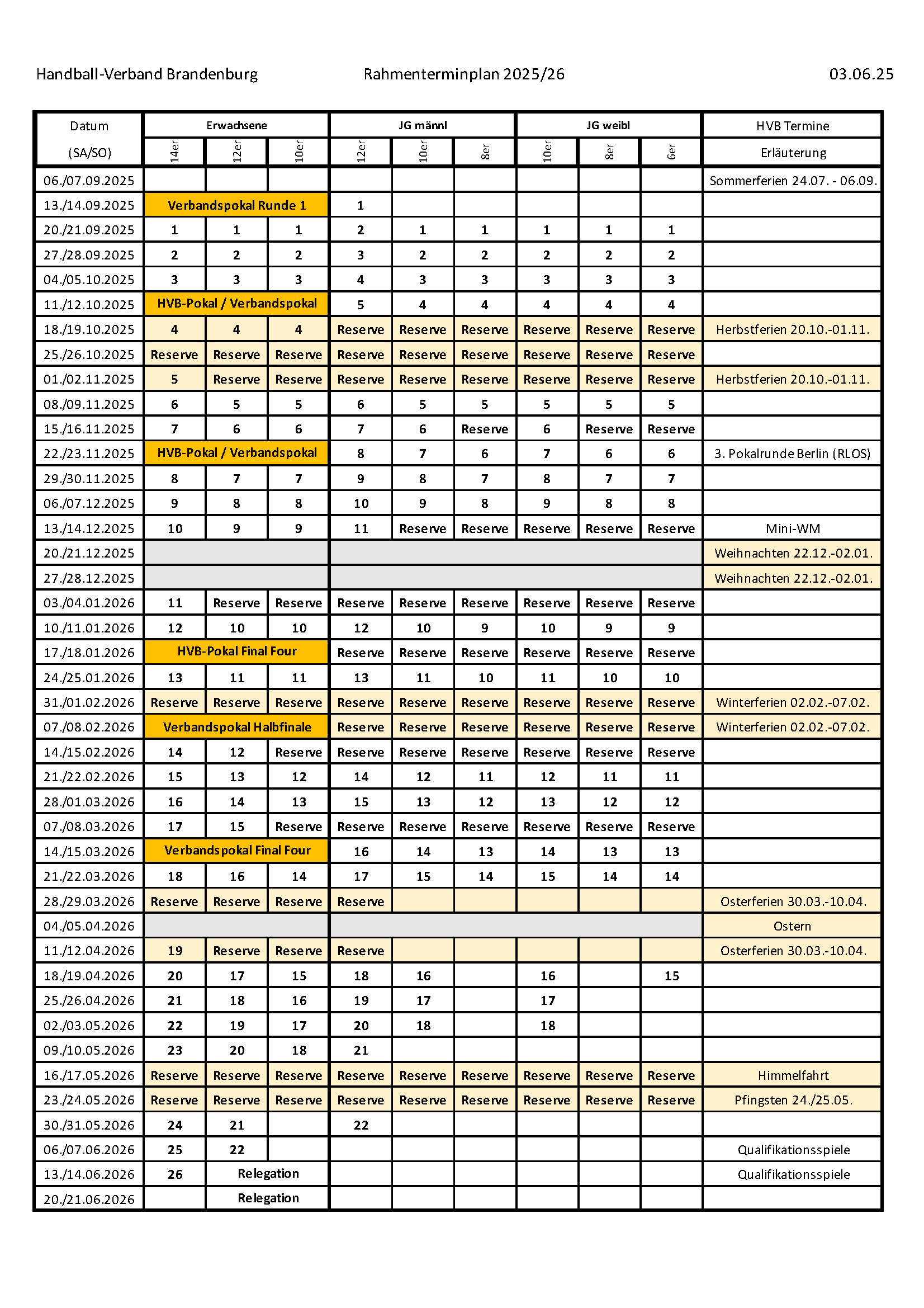 Handball-Verband Brandenburg Rahmenterminplan 2025/26 03.06.25

| Datum (SA/SO) | Erwachsene 14er | Erwachsene 12er | Erwachsene 10er | JG männl 12er | JG männl 10er | JG männl 8er | JG weibl 10er | JG weibl 8er | JG weibl 6er | HVB Termine Erläuterung |
|---|---|---|---|---|---|---|---|---|---|---|
| 06./07.09.2025 | | | | | | | | | | Sommerferien 24.07. - 06.09. |
| 13./14.09.2025 | Verbandspokal Runde 1 | | | 1 | | | | | | |
| 20./21.09.2025 | 1 | 1 | 1 | 2 | 1 | 1 | 1 | 1 | 1 | |
| 27./28.09.2025 | 2 | 2 | 2 | 3 | 2 | 2 | 2 | 2 | 2 | |
| 04./05.10.2025 | 3 | 3 | 3 | 4 | 3 | 3 | 3 | 3 | 3 | |
| 11./12.10.2025 | HVB-Pokal / Verbandspokal | | | 5 | 4 | 4 | 4 | 4 | 4 | |
| 18./19.10.2025 | 4 | 4 | 4 | Reserve | Reserve | Reserve | Reserve | Reserve | Reserve | Herbstferien 20.10.-01.11. |
| 25./26.10.2025 | Reserve | Reserve | Reserve | Reserve | Reserve | Reserve | Reserve | Reserve | Reserve | |
| 01./02.11.2025 | 5 | Reserve | Reserve | Reserve | Reserve | Reserve | Reserve | Reserve | Reserve | Herbstferien 20.10.-01.11. |
| 08./09.11.2025 | 6 | 5 | 5 | 6 | 5 | 5 | 5 | 5 | 5 | |
| 15./16.11.2025 | 7 | 6 | 6 | 7 | 6 | Reserve | 6 | Reserve | Reserve | |
| 22./23.11.2025 | HVB-Pokal / Verbandspokal | | | 8 | 7 | 6 | 7 | 6 | 6 | 3. Pokalrunde Berlin (RLOS) |
| 29./30.11.2025 | 8 | 7 | 7 | 9 | 8 | 7 | 8 | 7 | 7 | |
| 06./07.12.2025 | 9 | 8 | 8 | 10 | 9 | 8 | 9 | 8 | 8 | |
| 13./14.12.2025 | 10 | 9 | 9 | 11 | Reserve | Reserve | Reserve | Reserve | Reserve | Mini-WM |
| 20./21.12.2025 | | | | | | | | | | Weihnachten 22.12.-02.01. |
| 27./28.12.2025 | | | | | | | | | | Weihnachten 22.12.-02.01. |
| 03./04.01.2026 | 11 | Reserve | Reserve | Reserve | Reserve | Reserve | Reserve | Reserve | Reserve | |
| 10./11.01.2026 | 12 | 10 | 10 | 12 | 10 | 9 | 10 | 9 | 9 | |
| 17./18.01.2026 | HVB-Pokal Final Four | | | Reserve | Reserve | Reserve | Reserve | Reserve | Reserve | |
| 24./25.01.2026 | 13 | 11 | 11 | 13 | 11 | 10 | 11 | 10 | 10 | |
| 31./01.02.2026 | Reserve | Reserve | Reserve | Reserve | Reserve | Reserve | Reserve | Reserve | Reserve | Winterferien 02.02.-07.02. |
| 07./08.02.2026 | Verbandspokal Halbfinale | | | Reserve | Reserve | Reserve | Reserve | Reserve | Reserve | Winterferien 02.02.-07.02. |
| 14./15.02.2026 | 14 | 12 | Reserve | Reserve | Reserve | Reserve | Reserve | Reserve | Reserve | |
| 21./22.02.2026 | 15 | 13 | 12 | 14 | 12 | 11 | 12 | 11 | 11 | |
| 28./01.03.2026 | 16 | 14 | 13 | 15 | 13 | 12 | 13 | 12 | 12 | |
| 07./08.03.2026 | 17 | 15 | Reserve | Reserve | Reserve | Reserve | Reserve | Reserve | Reserve | |
| 14./15.03.2026 | Verbandspokal Final Four | | | 16 | 14 | 13 | 14 | 13 | 13 | |
| 21./22.03.2026 | 18 | 16 | 14 | 17 | 15 | 14 | 15 | 14 | 14 | |
| 28./29.03.2026 | Reserve | Reserve | Reserve | Reserve | | | | | | Osterferien 30.03.-10.04. |
| 04./05.04.2026 | | | | | | | | | | Ostern |
| 11./12.04.2026 | 19 | Reserve | Reserve | Reserve | | | | | | Osterferien 30.03.-10.04. |
| 18./19.04.2026 | 20 | 17 | 15 | 18 | 16 | | 16 | | 15 | |
| 25./26.04.2026 | 21 | 18 | 16 | 19 | 17 | | 17 | | | |
| 02./03.05.2026 | 22 | 19 | 17 | 20 | 18 | | 18 | | | |
| 09./10.05.2026 | 23 | 20 | 18 | 21 | | | | | | |
| 16./17.05.2026 | Reserve | Reserve | Reserve | Reserve | Reserve | Reserve | Reserve | Reserve | Reserve | Himmelfahrt |
| 23./24.05.2026 | Reserve | Reserve | Reserve | Reserve | Reserve | Reserve | Reserve | Reserve | Reserve | Pfingsten 24./25.05. |
| 30./31.05.2026 | 24 | 21 | | 22 | | | | | | |
| 06./07.06.2026 | 25 | 22 | | | | | | | | Qualifikationsspiele |
| 13./14.06.2026 | 26 | Relegation | | | | | | | | Qualifikationsspiele |
| 20./21.06.2026 | | Relegation | | | | | | | | |